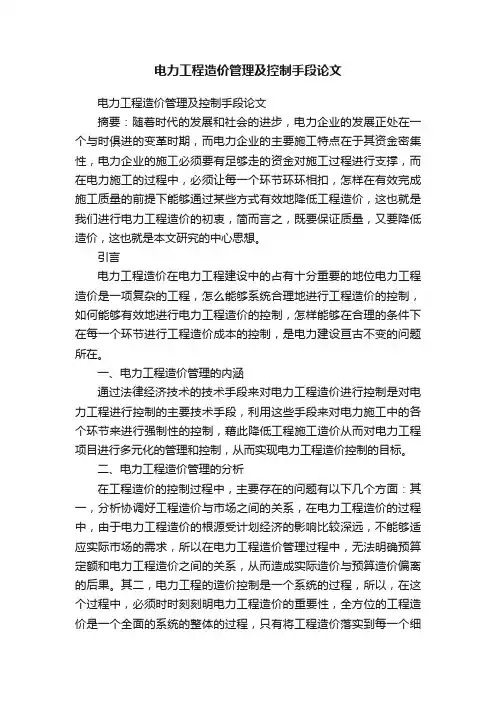 电力工程造价管理及控制手段论文

电力工程造价管理及控制手段论文

摘要：随着时代的发展和社会的进步，电力企业的发展正处在一个与时俱进的变革时期，而电力企业的主要施工特点在于其资金密集性，电力企业的施工必须要有足够走的资金对施工过程进行支撑，而在电力施工的过程中，必须让每一个环节环环相扣，怎样在有效完成施工质量的前提下能够通过某些方式有效地降低工程造价，这也就是我们进行电力工程造价的初衷，简而言之，既要保证质量，又要降低造价，这也就是本文研究的中心思想。

引言

电力工程造价在电力工程建设中的占有十分重要的地位电力工程造价是一项复杂的工程，怎么能够系统合理地进行工程造价的控制，如何能够有效地进行电力工程造价的控制，怎样能够在合理的条件下在每一个环节进行工程造价成本的控制，是电力建设亘古不变的问题所在。

一、电力工程造价管理的内涵

通过法律经济技术的技术手段来对电力工程造价进行控制是对电力工程进行控制的主要技术手段，利用这些手段来对电力施工中的各个环节来进行强制性的控制，藉此降低工程施工造价从而对电力工程项目进行多元化的管理和控制，从而实现电力工程造价控制的目标。

二、电力工程造价管理的分析

在工程造价的控制过程中，主要存在的问题有以下几个方面：其一，分析协调好工程造价与市场之间的关系，在电力工程造价的过程中，由于电力工程造价的根源受计划经济的影响比较深远，不能够适应实际市场的需求，所以在电力工程造价管理过程中，无法明确预算定额和电力工程造价之间的关系，从而造成实际造价与预算造价偏离的后果。其二，电力工程的造价控制是一个系统的过程，所以，在这个过程中，必须时时刻刻明电力工程造价的重要性，全方位的工程造价是一个全面的系统的整体的过程，只有将工程造价落实到每一个细